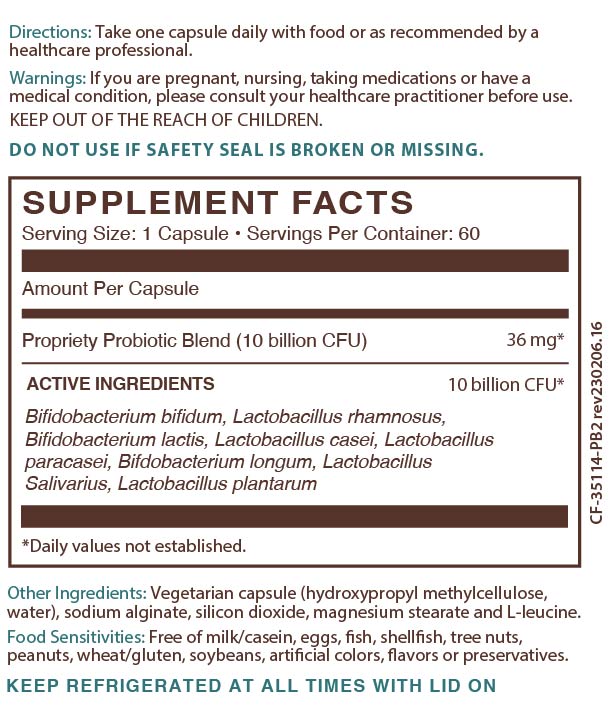 Directions: Take one capsule daily with food or as recommended by a healthcare professional.

Warnings: If you are pregnant, nursing, taking medications or have a medical condition, please consult your healthcare practitioner before use.

KEEP OUT OF THE REACH OF CHILDREN.

DO NOT USE IF SAFETY SEAL IS BROKEN OR MISSING.

SUPPLEMENT FACTS

Serving Size: 1 Capsule • Servings Per Container: 60

Amount Per Capsule

Propriety Probiotic Blend (10 billion CFU) 36 mg*

ACTIVE INGREDIENTS 10 billion CFU*

Bifidobacterium bifidum, Lactobacillus rhamnosus, Bifidobacterium lactis, Lactobacillus casei, Lactobacillus paracasei, Bifdobacterium longum, Lactobacillus Salivarius, Lactobacillus plantarum

*Daily values not established.

CF-35114-PB2 rev230206.16

Other Ingredients: Vegetarian capsule (hydroxypropyl methylcellulose, water), sodium alginate, silicon dioxide, magnesium stearate and L-leucine.

Food Sensitivities: Free of milk/casein, eggs, fish, shellfish, tree nuts, peanuts, wheat/gluten, soybeans, artificial colors, flavors or preservatives.

KEEP REFRIGERATED AT ALL TIMES WITH LID ON